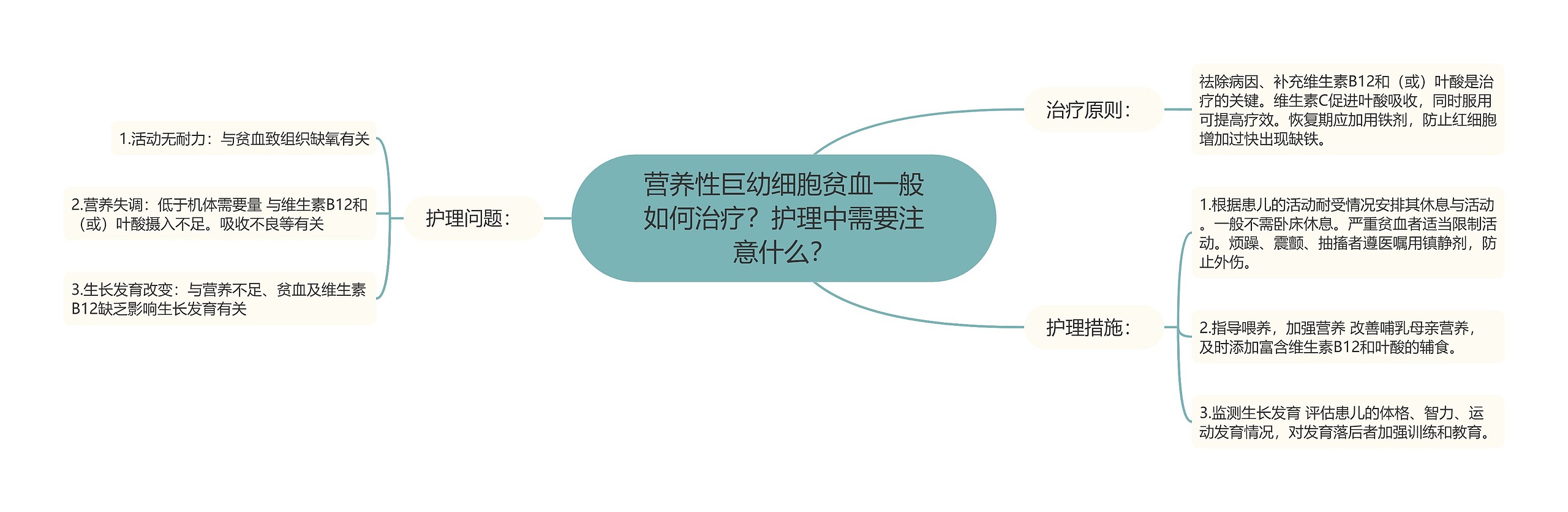 营养性巨幼细胞贫血一般如何治疗？护理中需要注意什么？

治疗原则：

祛除病因、补充维生素B12和（或）叶酸是治疗的关键。维生素C促进叶酸吸收，同时服用可提高疗效。恢复期应加用铁剂，防止红细胞增加过快出现缺铁。

护理措施：

1.根据患儿的活动耐受情况安排其休息与活动。一般不需卧床休息。严重贫血者适当限制活动。烦躁、震颤、抽搐者遵医嘱用镇静剂，防止外伤。

2.指导喂养，加强营养 改善哺乳母亲营养，及时添加富含维生素B12和叶酸的辅食。

3.监测生长发育 评估患儿的体格、智力、运动发育情况，对发育落后者加强训练和教育。

护理问题：

1.活动无耐力：与贫血致组织缺氧有关

2.营养失调：低于机体需要量 与维生素B12和（或）叶酸摄入不足。吸收不良等有关

3.生长发育改变：与营养不足、贫血及维生素B12缺乏影响生长发育有关